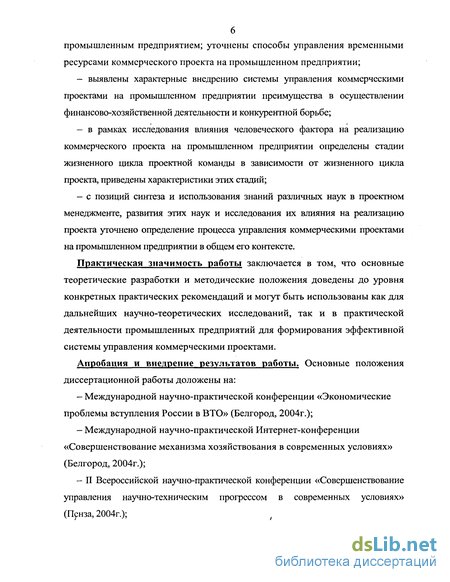 6

промышленным предприятием; уточнены способы управления временными ресурсами коммерческого проекта на промышленном предприятии;

– выявлены характерные внедрению системы управления коммерческими проектами на промышленном предприятии преимущества в осуществлении финансово-хозяйственной деятельности и конкурентной борьбе;

– в рамках исследования влияния человеческого фактора на реализацию коммерческого проекта на промышленном предприятии определены стадии жизненного цикла проектной команды в зависимости от жизненного цикла проекта, приведены характеристики этих стадий;

– с позиций синтеза и использования знаний различных наук в проектном менеджменте, развития этих наук и исследования их влияния на реализацию проекта уточнено определение процесса управления коммерческими проектами на промышленном предприятии в общем его контексте.

Практическая значимость работы заключается в том, что основные теоретические разработки и методические положения доведены до уровня конкретных практических рекомендаций и могут быть использованы как для дальнейших научно-теоретических исследований, так и в практической деятельности промышленных предприятий для формирования эффективной системы управления коммерческими проектами.

Апробация и внедрение результатов работы. Основные положения диссертационной работы доложены на:

– Международной научно-практической конференции «Экономические проблемы вступления России в ВТО» (Белгород, 2004г.);

– Международной научно-практической Интернет-конференции «Совершенствование механизма хозяйствования в современных условиях» (Белгород, 2004г.);

– II Всероссийской научно-практической конференции «Совершенствование управления научно-техническим прогрессом в современных условиях» (Пенза, 2004г.);

dsLib.net
библиотека диссертаций